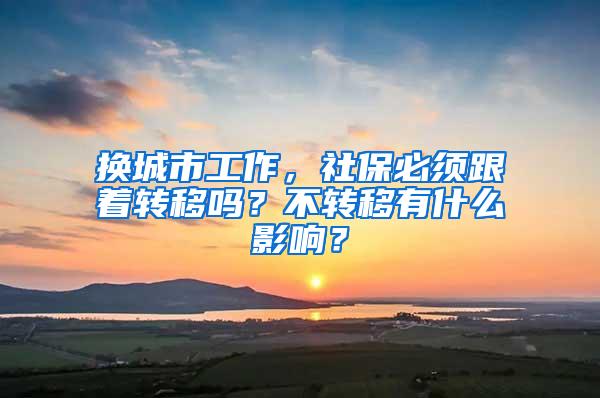 换城市工作，社保必须跟着转移吗？不转移有什么影响？